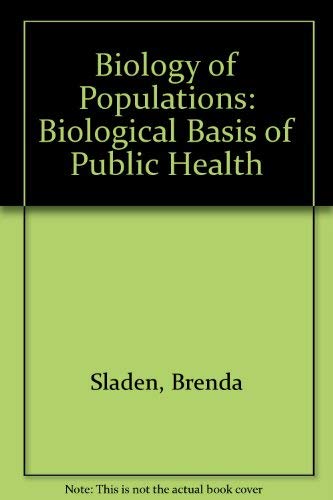 Biology of Populations: Biological Basis of Public Health

Sladen, Brenda

Note: This is not the actual book cover